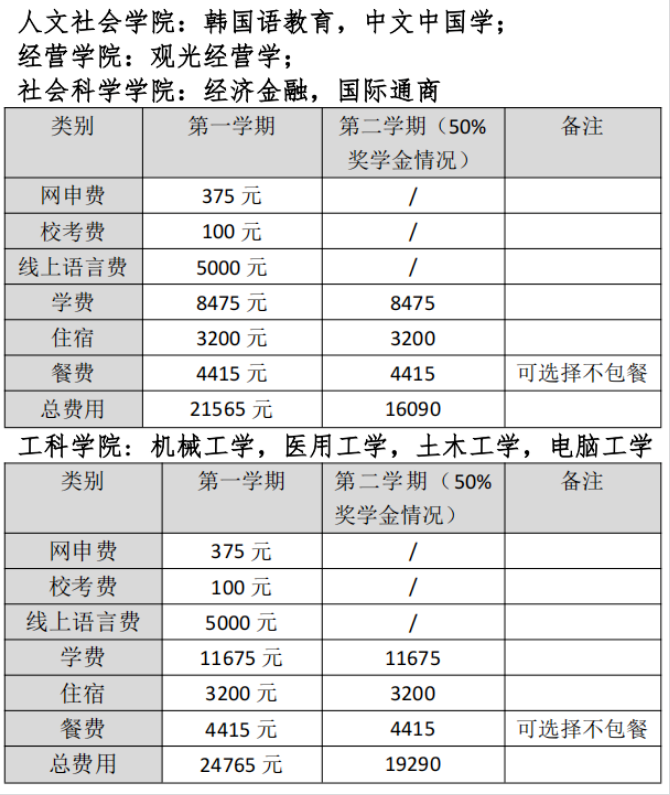 人文社会学院：韩国语教育，中文中国学；
经营学院：观光经营学；
社会科学学院：经济金融，国际通商

| 类别 | 第一学期 | 第二学期（50%奖学金情况） | 备注 |
|---|---|---|---|
| 网申费 | 375 元 | / | |
| 校考费 | 100 元 | / | |
| 线上语言费 | 5000 元 | / | |
| 学费 | 8475 元 | 8475 | |
| 住宿 | 3200 元 | 3200 | |
| 餐费 | 4415 元 | 4415 | 可选择不包餐 |
| 总费用 | 21565 元 | 16090 | |

工科学院：机械工学，医用工学，土木工学，电脑工学

| 类别 | 第一学期 | 第二学期（50%奖学金情况） | 备注 |
|---|---|---|---|
| 网申费 | 375 元 | / | |
| 校考费 | 100 元 | / | |
| 线上语言费 | 5000 元 | / | |
| 学费 | 11675 元 | 11675 | |
| 住宿 | 3200 元 | 3200 | |
| 餐费 | 4415 元 | 4415 | 可选择不包餐 |
| 总费用 | 24765 元 | 19290 | |